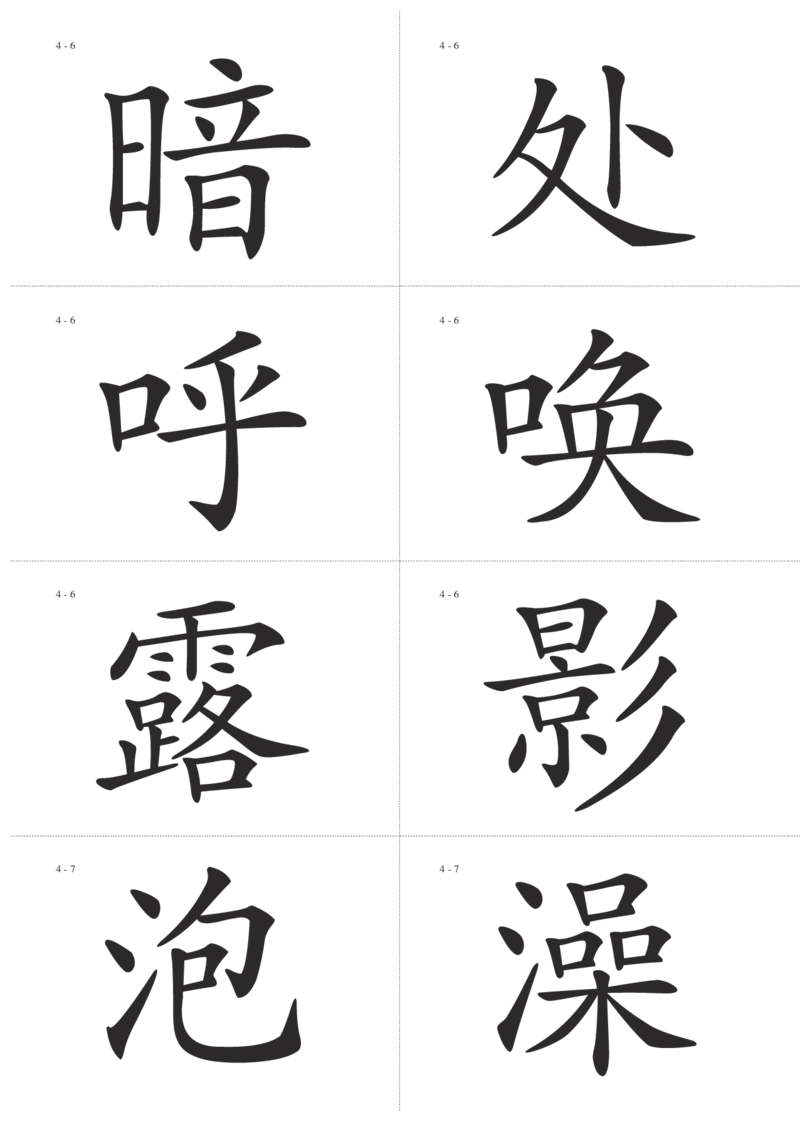 4 - 6

暗

4 - 6

处

4 - 6

呼

4 - 6

唤

4 - 6

露

4 - 6

影

4 - 7

泡

4 - 7

澡